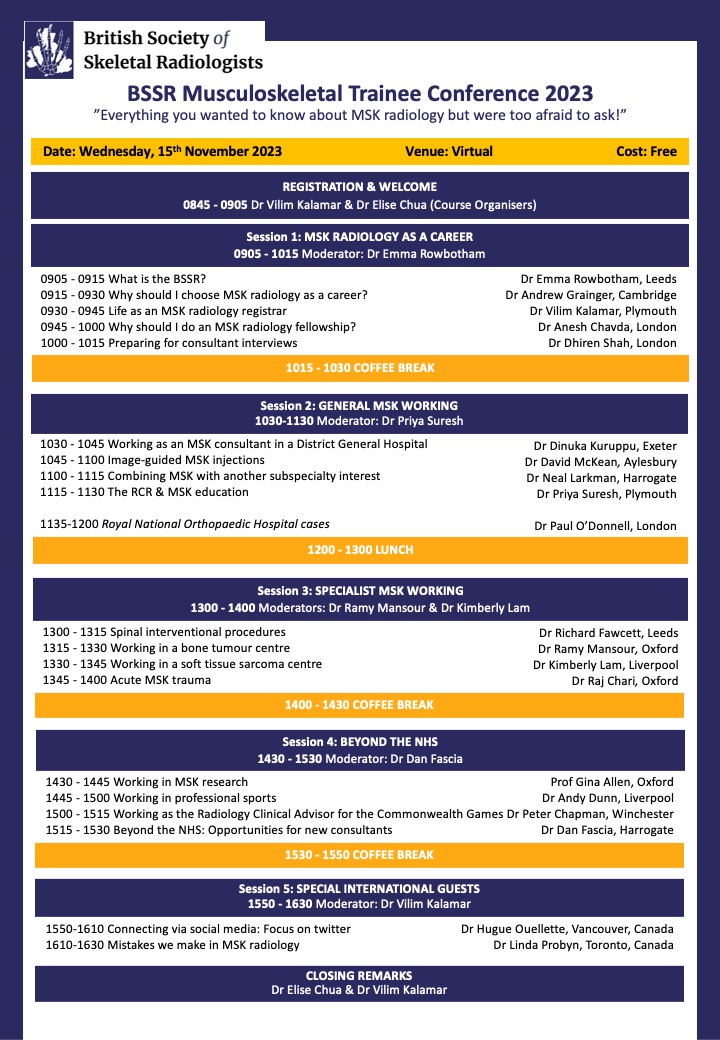 British Society of Skeletal Radiologists

BSSR Musculoskeletal Trainee Conference 2023

"Everything you wanted to know about MSK radiology but were too afraid to ask!"

Date: Wednesday, 15$^{th}$ November 2023 Venue: Virtual Cost: Free

REGISTRATION & WELCOME
0845 - 0905 Dr Vilim Kalamar & Dr Elise Chua (Course Organisers)

Session 1: MSK RADIOLOGY AS A CAREER
0905 - 1015 Moderator: Dr Emma Rowbotham

0905 - 0915 What is the BSSR? Dr Emma Rowbotham, Leeds
0915 - 0930 Why should I choose MSK radiology as a career? Dr Andrew Grainger, Cambridge
0930 - 0945 Life as an MSK radiology registrar Dr Vilim Kalamar, Plymouth
0945 - 1000 Why should I do an MSK radiology fellowship? Dr Anesh Chavda, London
1000 - 1015 Preparing for consultant interviews Dr Dhiren Shah, London

1015 - 1030 COFFEE BREAK

Session 2: GENERAL MSK WORKING
1030-1130 Moderator: Dr Priya Suresh

1030 - 1045 Working as an MSK consultant in a District General Hospital Dr Dinuka Kuruppu, Exeter
1045 - 1100 Image-guided MSK injections Dr David McKean, Aylesbury
1100 - 1115 Combining MSK with another subspecialty interest Dr Neal Larkman, Harrogate
1115 - 1130 The RCR & MSK education Dr Priya Suresh, Plymouth

1135-1200 Royal National Orthopaedic Hospital cases Dr Paul O'Donnell, London

1200 - 1300 LUNCH

Session 3: SPECIALIST MSK WORKING
1300 - 1400 Moderators: Dr Ramy Mansour & Dr Kimberly Lam

1300 - 1315 Spinal interventional procedures Dr Richard Fawcett, Leeds
1315 - 1330 Working in a bone tumour centre Dr Ramy Mansour, Oxford
1330 - 1345 Working in a soft tissue sarcoma centre Dr Kimberly Lam, Liverpool
1345 - 1400 Acute MSK trauma Dr Raj Chari, Oxford

1400 - 1430 COFFEE BREAK

Session 4: BEYOND THE NHS
1430 - 1530 Moderator: Dr Dan Fascia

1430 - 1445 Working in MSK research Prof Gina Allen, Oxford
1445 - 1500 Working in professional sports Dr Andy Dunn, Liverpool
1500 - 1515 Working as the Radiology Clinical Advisor for the Commonwealth Games Dr Peter Chapman, Winchester
1515 - 1530 Beyond the NHS: Opportunities for new consultants Dr Dan Fascia, Harrogate

1530 - 1550 COFFEE BREAK

Session 5: SPECIAL INTERNATIONAL GUESTS
1550 - 1630 Moderator: Dr Vilim Kalamar

1550-1610 Connecting via social media: Focus on twitter Dr Hugue Ouellette, Vancouver, Canada
1610-1630 Mistakes we make in MSK radiology Dr Linda Probyn, Toronto, Canada

CLOSING REMARKS
Dr Elise Chua & Dr Vilim Kalamar